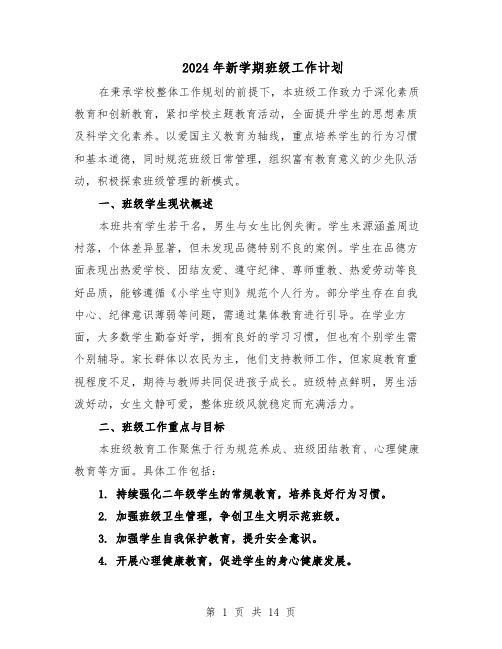 2024年新学期班级工作计划

在秉承学校整体工作规划的前提下，本班级工作致力于深化素质教育和创新教育，紧扣学校主题教育活动，全面提升学生的思想素质及科学文化素养。以爱国主义教育为轴线，重点培养学生的行为习惯和基本道德，同时规范班级日常管理，组织富有教育意义的少先队活动，积极探索班级管理的新模式。

一、班级学生现状概述

本班共有学生若干名，男生与女生比例失衡。学生来源涵盖周边村落，个体差异显著，但未发现品德特别不良的案例。学生在品德方面表现出热爱学校、团结友爱、遵守纪律、尊师重教、热爱劳动等良好品质，能够遵循《小学生守则》规范个人行为。部分学生存在自我中心、纪律意识薄弱等问题，需通过集体教育进行引导。在学业方面，大多数学生勤奋好学，拥有良好的学习习惯，但也有个别学生需个别辅导。家长群体以农民为主，他们支持教师工作，但家庭教育重视程度不足，期待与教师共同促进孩子成长。班级特点鲜明，男生活泼好动，女生文静可爱，整体班级风貌稳定而充满活力。

二、班级工作重点与目标

本班级教育工作聚焦于行为规范养成、班级团结教育、心理健康教育等方面。具体工作包括：

1. 持续强化二年级学生的常规教育，培养良好行为习惯。

2. 加强班级卫生管理，争创卫生文明示范班级。

3. 加强学生自我保护教育，提升安全意识。

4. 开展心理健康教育，促进学生的身心健康发展。

第 1 页 共 14 页